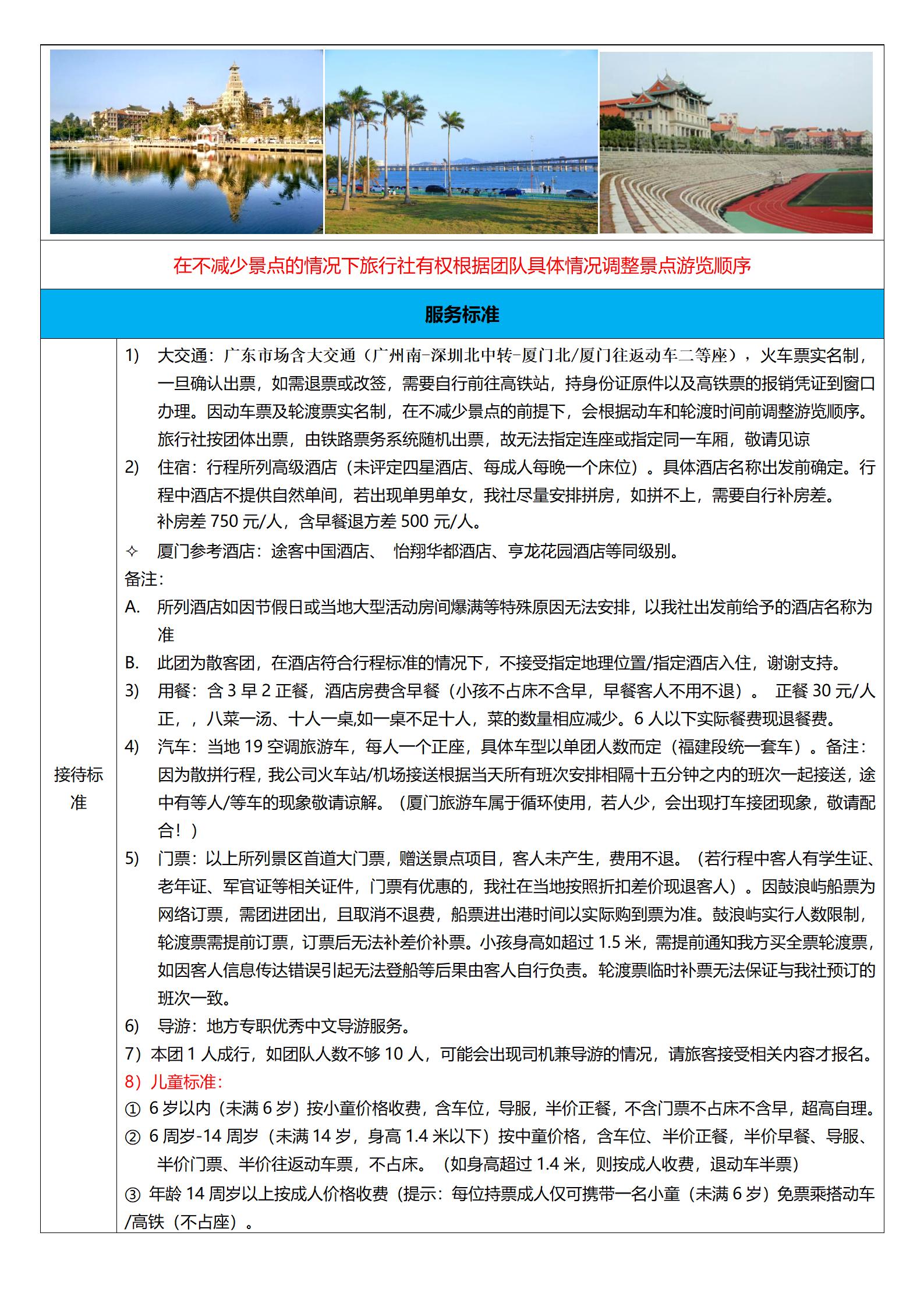 在不减少景点的情况下旅行社有权根据团队具体情况调整景点游览顺序

服务标准

接待标准

1) 大交通：广东市场含大交通（广州南-深圳北中转-厦门北/厦门往返动车二等座），火车票实名制，一旦确认出票，如需退票或改签，需要自行前往高铁站，持身份证原件以及高铁票的报销凭证到窗口办理。因动车票及轮渡票实名制，在不减少景点的前提下，会根据动车和轮渡时间前调整游览顺序。旅行社按团体出票，由铁路票务系统随机出票，故无法指定连座或指定同一车厢，敬请见谅

2) 住宿：行程所列高级酒店（未评定四星酒店、每成人每晚一个床位）。具体酒店名称出发前确定。行程中酒店不提供自然单间，若出现单男单女，我社尽量安排拼房，如拼不上，需要自行补房差。补房差 750 元/人，含早餐退方差 500 元/人。

✧ 厦门参考酒店：途客中国酒店、 怡翔华都酒店、亨龙花园酒店等同级别。

备注：

A. 所列酒店如因节假日或当地大型活动房间爆满等特殊原因无法安排，以我社出发前给予的酒店名称为准

B. 此团为散客团，在酒店符合行程标准的情况下，不接受指定地理位置/指定酒店入住，谢谢支持。

3) 用餐：含 3 早 2 正餐，酒店房费含早餐（小孩不占床不含早，早餐客人不用不退）。 正餐 30 元/人正，，八菜一汤、十人一桌,如一桌不足十人，菜的数量相应减少。6 人以下实际餐费现退餐费。

4) 汽车：当地 19 空调旅游车，每人一个正座，具体车型以单团人数而定（福建段统一套车）。备注：因为散拼行程，我公司火车站/机场接送根据当天所有班次安排相隔十五分钟之内的班次一起接送，途中有等人/等车的现象敬请谅解。（厦门旅游车属于循环使用，若人少，会出现打车接团现象，敬请配合！）

5) 门票：以上所列景区首道大门票，赠送景点项目，客人未产生，费用不退。（若行程中客人有学生证、老年证、军官证等相关证件，门票有优惠的，我社在当地按照折扣差价现退客人）。因鼓浪屿船票为网络订票，需团进团出，且取消不退费，船票进出港时间以实际购到票为准。鼓浪屿实行人数限制，轮渡票需提前订票，订票后无法补差价补票。小孩身高如超过 1.5 米，需提前通知我方买全票轮渡票，如因客人信息传达错误引起无法登船等后果由客人自行负责。轮渡票临时补票无法保证与我社预订的班次一致。

6) 导游：地方专职优秀中文导游服务。

7）本团 1 人成行，如团队人数不够 10 人，可能会出现司机兼导游的情况，请旅客接受相关内容才报名。

8）儿童标准：

① 6 岁以内（未满 6 岁）按小童价格收费，含车位，导服，半价正餐，不含门票不占床不含早，超高自理。

② 6 周岁-14 周岁（未满 14 岁，身高 1.4 米以下）按中童价格，含车位、半价正餐，半价早餐、导服、半价门票、半价往返动车票，不占床。（如身高超过 1.4 米，则按成人收费，退动车半票）

③ 年龄 14 周岁以上按成人价格收费（提示：每位持票成人仅可携带一名小童（未满 6 岁）免票乘搭动车/高铁（不占座）。